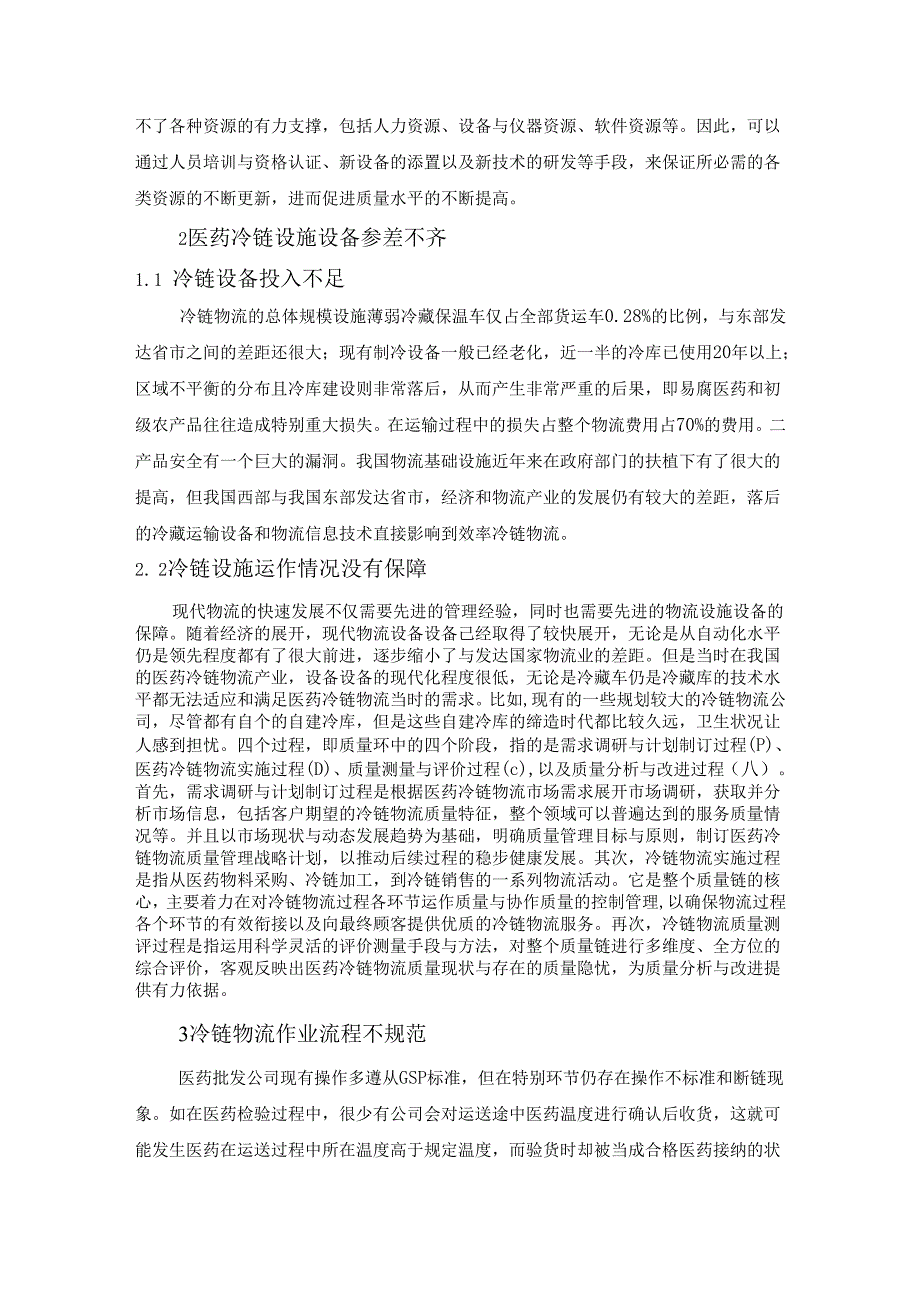 不了各种资源的有力支撑，包括人力资源、设备与仪器资源、软件资源等。因此，可以通过人员培训与资格认证、新设备的添置以及新技术的研发等手段，来保证所必需的各类资源的不断更新，进而促进质量水平的不断提高。

2医药冷链设施设备参差不齐

1.1 冷链设备投入不足

冷链物流的总体规模设施薄弱冷藏保温车仅占全部货运车0.28%的比例，与东部发达省市之间的差距还很大；现有制冷设备一般已经老化，近一半的冷库已使用20年以上；区域不平衡的分布且冷库建设则非常落后，从而产生非常严重的后果，即易腐医药和初级农产品往往造成特别重大损失。在运输过程中的损失占整个物流费用占70%的费用。二产品安全有一个巨大的漏洞。我国物流基础设施近年来在政府部门的扶植下有了很大的提高，但我国西部与我国东部发达省市，经济和物流产业的发展仍有较大的差距，落后的冷藏运输设备和物流信息技术直接影响到效率冷链物流。

2.2冷链设施运作情况没有保障

现代物流的快速发展不仅需要先进的管理经验，同时也需要先进的物流设施设备的保障。随着经济的展开，现代物流设备设备已经取得了较快展开，无论是从自动化水平仍是领先程度都有了很大前进，逐步缩小了与发达国家物流业的差距。但是当时在我国的医药冷链物流产业，设备设备的现代化程度很低，无论是冷藏车仍是冷藏库的技术水平都无法适应和满足医药冷链物流当时的需求。比如,现有的一些规划较大的冷链物流公司，尽管都有自个的自建冷库，但是这些自建冷库的缔造时代都比较久远，卫生状况让人感到担忧。四个过程，即质量环中的四个阶段，指的是需求调研与计划制订过程(P)、医药冷链物流实施过程(D)、质量测量与评价过程(c)，以及质量分析与改进过程（八）。首先，需求调研与计划制订过程是根据医药冷链物流市场需求展开市场调研，获取并分析市场信息，包括客户期望的冷链物流质量特征，整个领域可以普遍达到的服务质量情况等。并且以市场现状与动态发展趋势为基础，明确质量管理目标与原则，制订医药冷链物流质量管理战略计划，以推动后续过程的稳步健康发展。其次，冷链物流实施过程是指从医药物料采购、冷链加工，到冷链销售的一系列物流活动。它是整个质量链的核心，主要着力在对冷链物流过程各环节运作质量与协作质量的控制管理，以确保物流过程各个环节的有效衔接以及向最终顾客提供优质的冷链物流服务。再次，冷链物流质量测评过程是指运用科学灵活的评价测量手段与方法，对整个质量链进行多维度、全方位的综合评价，客观反映出医药冷链物流质量现状与存在的质量隐忧，为质量分析与改进提供有力依据。

3冷链物流作业流程不规范

医药批发公司现有操作多遵从GSP标准，但在特别环节仍存在操作不标准和断链现象。如在医药检验过程中，很少有公司会对运送途中医药温度进行确认后收货，这就可能发生医药在运送过程中所在温度高于规定温度，而验货时却被当成合格医药接纳的状